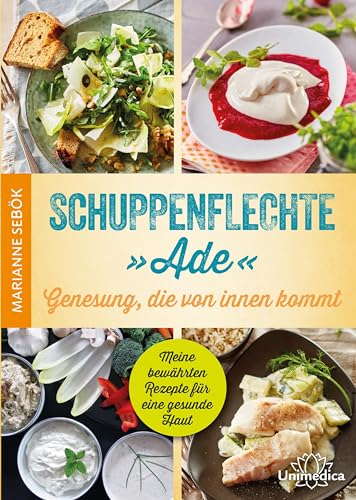 MARIANNE SEBÖK

SCHUPPENFLECHTE
»Ade«
Genesung, die von innen kommt

Meine bewährten Rezepte für eine gesunde Haut

Unimedica